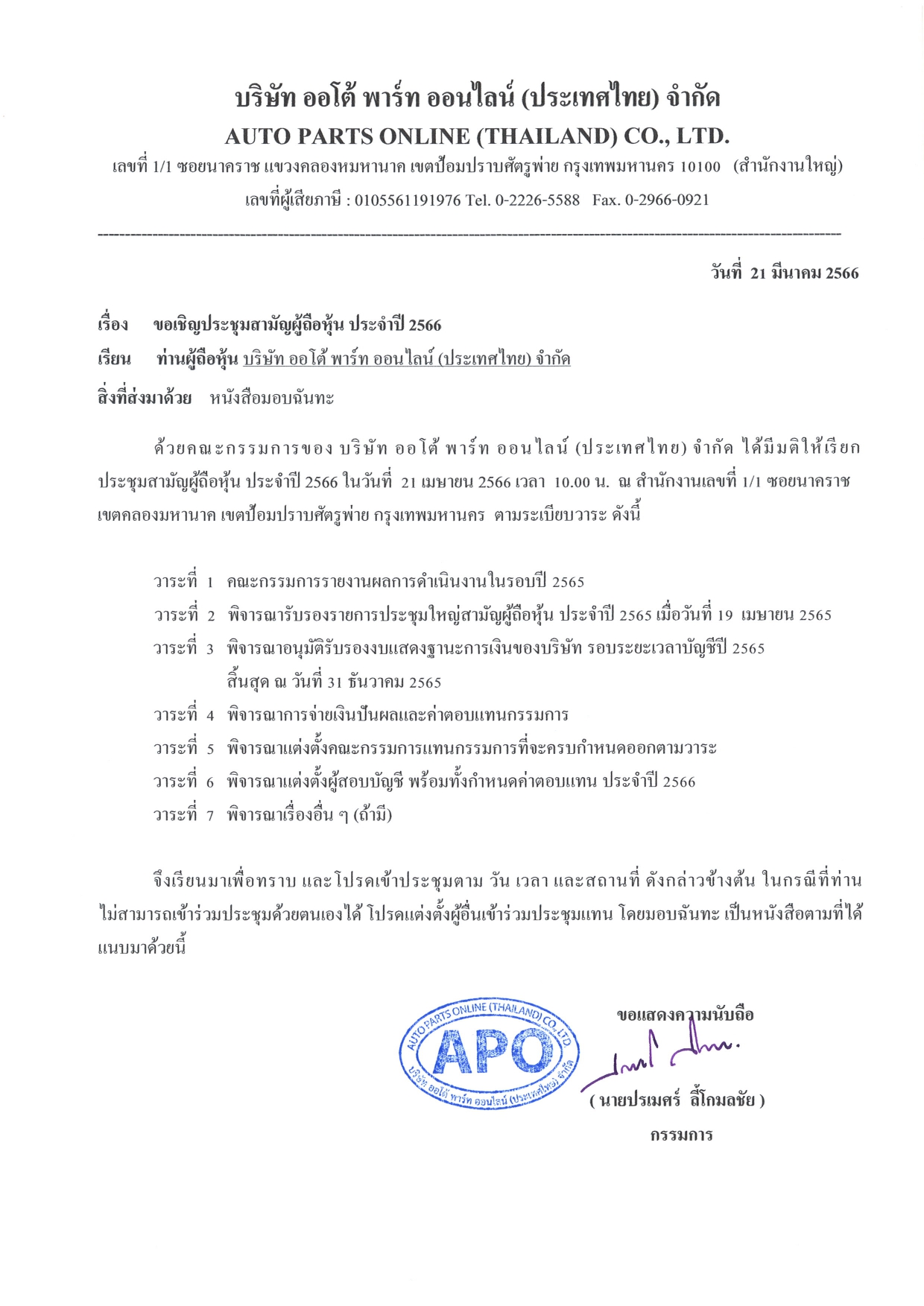 บริษัท ออโต้ พาร์ท ออนไลน์ (ประเทศไทย) จำกัด
AUTO PARTS ONLINE (THAILAND) CO., LTD.
เลขที่ 1/1 ซอยนาคราช แขวงคลองหมหานาค เขตป้อมปราบศัตรูพ่าย กรุงเทพมหานคร 10100 (สำนักงานใหญ่)
เลขที่ผู้เสียภาษี : 0105561191976 Tel. 0-2226-5588 Fax. 0-2966-0921

วันที่ 21 มีนาคม 2566

เรื่อง ขอเชิญประชุมสามัญผู้ถือหุ้น ประจำปี 2566
เรียน ท่านผู้ถือหุ้น บริษัท ออโต้ พาร์ท ออนไลน์ (ประเทศไทย) จำกัด
สิ่งที่ส่งมาด้วย หนังสือมอบฉันทะ

ด้วยคณะกรรมการของ บริษัท ออโต้ พาร์ท ออนไลน์ (ประเทศไทย) จำกัด ได้มีมติให้เรียกประชุมสามัญผู้ถือหุ้น ประจำปี 2566 ในวันที่ 21 เมษายน 2566 เวลา 10.00 น. ณ สำนักงานเลขที่ 1/1 ซอยนาคราช เขตคลองมหานาค เขตป้อมปราบศัตรูพ่าย กรุงเทพมหานคร ตามระเบียบวาระ ดังนี้

วาระที่ 1 คณะกรรมการรายงานผลการดำเนินงานในรอบปี 2565
วาระที่ 2 พิจารณารับรองรายการประชุมใหญ่สามัญผู้ถือหุ้น ประจำปี 2565 เมื่อวันที่ 19 เมษายน 2565
วาระที่ 3 พิจารณาอนุมัติรับรองงบแสดงฐานะการเงินของบริษัท รอบระยะเวลาบัญชีปี 2565 สิ้นสุด ณ วันที่ 31 ธันวาคม 2565
วาระที่ 4 พิจารณาการจ่ายเงินปันผลและค่าตอบแทนกรรมการ
วาระที่ 5 พิจารณาแต่งตั้งคณะกรรมการแทนกรรมการที่จะครบกำหนดออกตามวาระ
วาระที่ 6 พิจารณาแต่งตั้งผู้สอบบัญชี พร้อมทั้งกำหนดค่าตอบแทน ประจำปี 2566
วาระที่ 7 พิจารณาเรื่องอื่น ๆ (ถ้ามี)

จึงเรียนมาเพื่อทราบ และโปรดเข้าประชุมตาม วัน เวลา และสถานที่ ดังกล่าวข้างต้น ในกรณีที่ท่านไม่สามารถเข้าร่วมประชุมด้วยตนเองได้ โปรดแต่งตั้งผู้อื่นเข้าร่วมประชุมแทน โดยมอบฉันทะ เป็นหนังสือตามที่ได้แนบมาด้วยนี้

AUTO PARTS ONLINE (THAILAND) CO., LTD.
APO
บริษัท ออโต้ พาร์ท ออนไลน์ (ประเทศไทย) จำกัด

ขอแสดงความนับถือ

( นายปรเมศร์ ลี้โกมลชัย )
กรรมการ